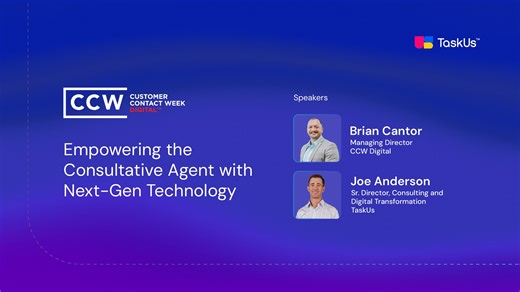 TaskUs™

CCW CUSTOMER CONTACT WEEK DIGITAL™

Empowering the Consultative Agent with Next-Gen Technology

Speakers

Brian Cantor
Managing Director
CCW Digital

Joe Anderson
Sr. Director, Consulting and Digital Transformation
TaskUs